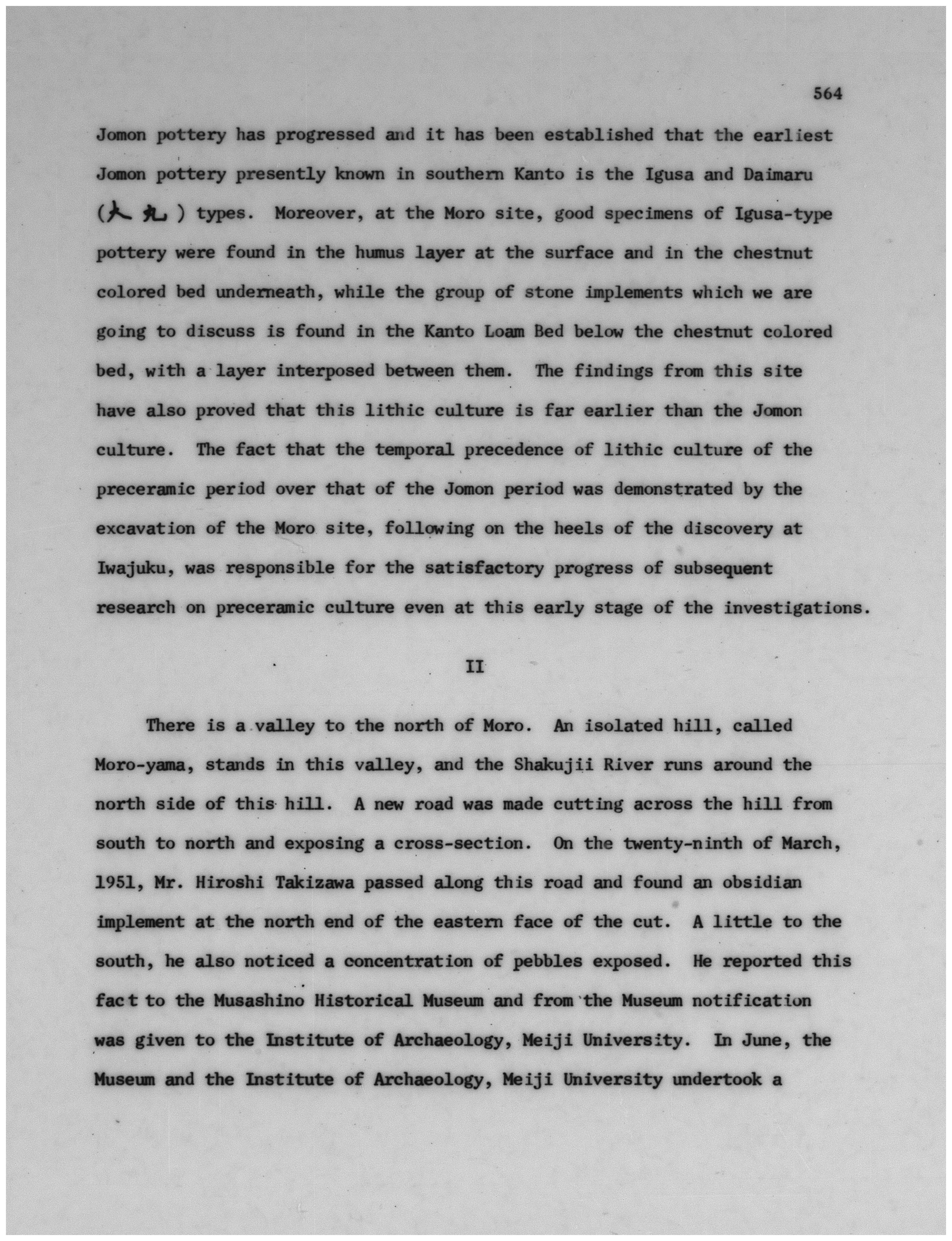 564

Jomon pottery has progressed and it has been established that the earliest Jomon pottery presently known in southern Kanto is the Igusa and Daimaru (大丸) types. Moreover, at the Moro site, good specimens of Igusa-type pottery were found in the humus layer at the surface and in the chestnut colored bed underneath, while the group of stone implements which we are going to discuss is found in the Kanto Loam Bed below the chestnut colored bed, with a layer interposed between them. The findings from this site have also proved that this lithic culture is far earlier than the Jomon culture. The fact that the temporal precedence of lithic culture of the preceramic period over that of the Jomon period was demonstrated by the excavation of the Moro site, following on the heels of the discovery at Iwajuku, was responsible for the satisfactory progress of subsequent research on preceramic culture even at this early stage of the investigations.

II

There is a valley to the north of Moro. An isolated hill, called Moro-yama, stands in this valley, and the Shakujii River runs around the north side of this hill. A new road was made cutting across the hill from south to north and exposing a cross-section. On the twenty-ninth of March, 1951, Mr. Hiroshi Takizawa passed along this road and found an obsidian implement at the north end of the eastern face of the cut. A little to the south, he also noticed a concentration of pebbles exposed. He reported this fact to the Musashino Historical Museum and from the Museum notification was given to the Institute of Archaeology, Meiji University. In June, the Museum and the Institute of Archaeology, Meiji University undertook a